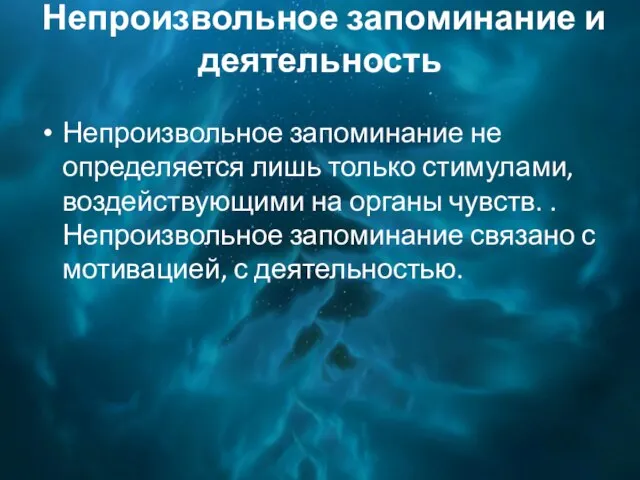 Непроизвольное запоминание и деятельность

• Непроизвольное запоминание не определяется лишь только стимулами, воздействующими на органы чувств. . Непроизвольное запоминание связано с мотивацией, с деятельностью.